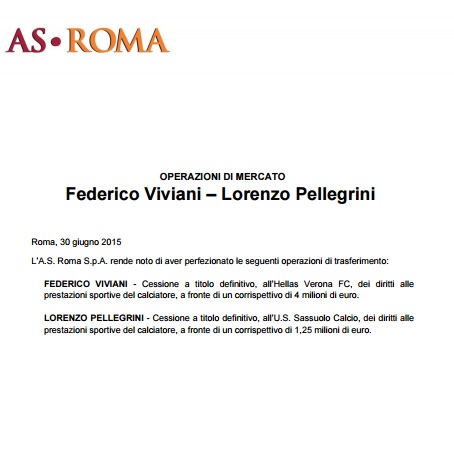 AS•ROMA

OPERAZIONI DI MERCATO
Federico Viviani – Lorenzo Pellegrini

Roma, 30 giugno 2015

L'A.S. Roma S.p.A. rende noto di aver perfezionato le seguenti operazioni di trasferimento:

FEDERICO VIVIANI - Cessione a titolo definitivo, all'Hellas Verona FC, dei diritti alle prestazioni sportive del calciatore, a fronte di un corrispettivo di 4 milioni di euro.

LORENZO PELLEGRINI - Cessione a titolo definitivo, all'U.S. Sassuolo Calcio, dei diritti alle prestazioni sportive del calciatore, a fronte di un corrispettivo di 1,25 milioni di euro.